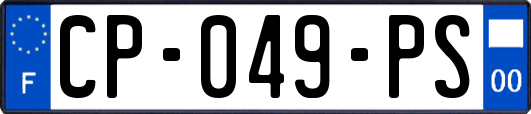 F
CP-049-PS
00